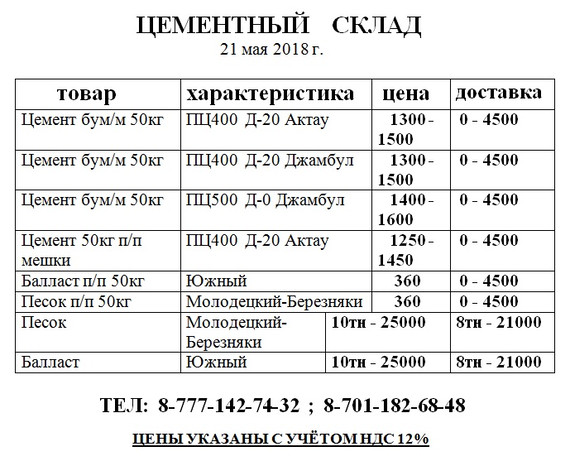 ЦЕМЕНТНЫЙ СКЛАД
21 мая 2018 г.

| товар | характеристика | цена | доставка |
|---|---|---|---|
| Цемент бум/м 50кг | ПЦ400 Д-20 Актау | 1300 - 1500 | 0 - 4500 |
| Цемент бум/м 50кг | ПЦ400 Д-20 Джамбул | 1300 - 1500 | 0 - 4500 |
| Цемент бум/м 50кг | ПЦ500 Д-0 Джамбул | 1400 - 1600 | 0 - 4500 |
| Цемент 50кг п/п мешки | ПЦ400 Д-20 Актау | 1250 - 1450 | 0 - 4500 |
| Балласт п/п 50кг | Южный | 360 | 0 - 4500 |
| Песок п/п 50кг | Молодецкий-Березняки | 360 | 0 - 4500 |
| Песок | Молодецкий-Березняки | 10тн - 25000 | 8тн - 21000 |
| Балласт | Южный | 10тн - 25000 | 8тн - 21000 |

ТЕЛ: 8-777-142-74-32 ; 8-701-182-68-48

ЦЕНЫ УКАЗАНЫ С УЧЁТОМ НДС 12%